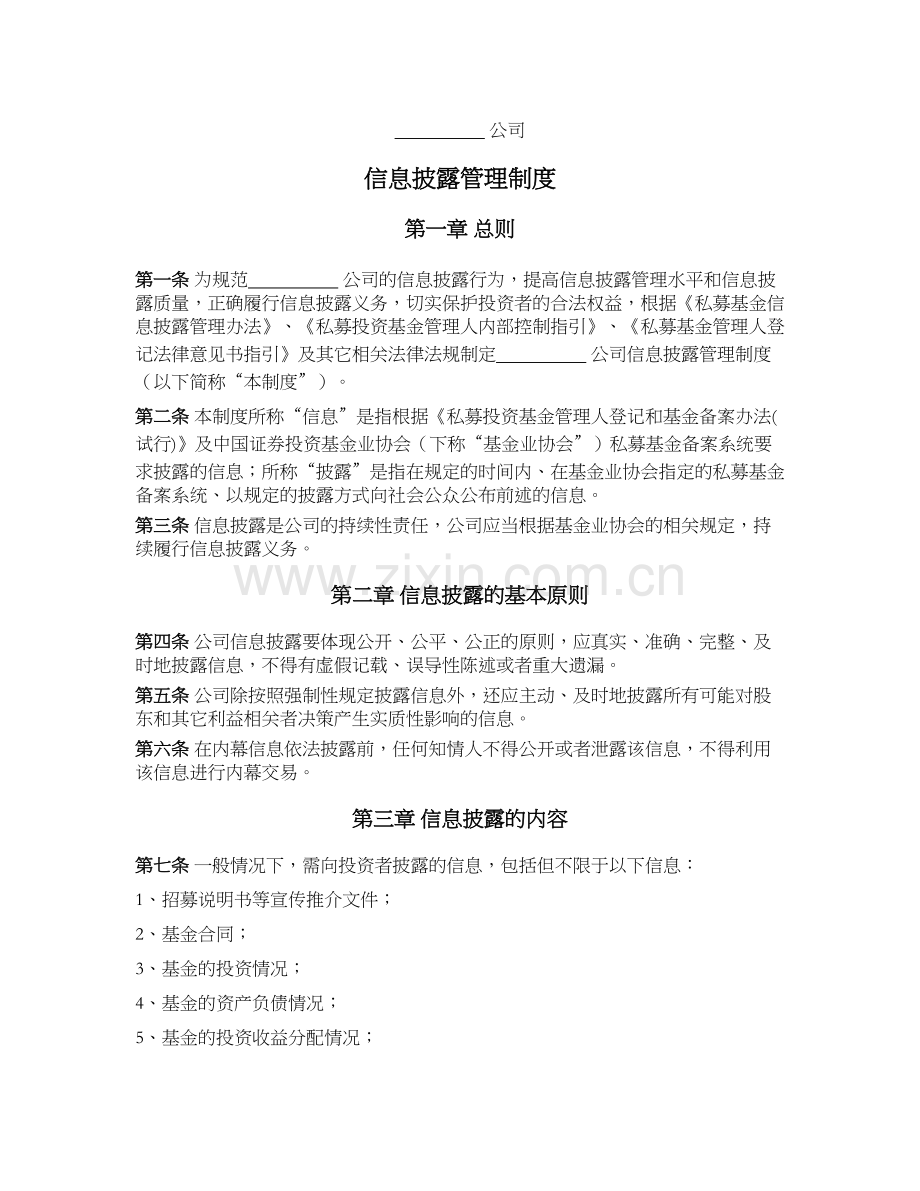 __________ 公司

信息披露管理制度

第一章 总则

第一条 为规范__________ 公司的信息披露行为，提高信息披露管理水平和信息披露质量，正确履行信息披露义务，切实保护投资者的合法权益，根据《私募基金信息披露管理办法》、《私募投资基金管理人内部控制指引》、《私募基金管理人登记法律意见书指引》及其它相关法律法规制定__________ 公司信息披露管理制度（以下简称“本制度”）。

第二条 本制度所称“信息”是指根据《私募投资基金管理人登记和基金备案办法(试行)》及中国证券投资基金业协会（下称“基金业协会”）私募基金备案系统要求披露的信息；所称“披露”是指在规定的时间内、在基金业协会指定的私募基金备案系统、以规定的披露方式向社会公众公布前述的信息。

第三条 信息披露是公司的持续性责任，公司应当根据基金业协会的相关规定，持续履行信息披露义务。

www.zixin.com.cn

第二章 信息披露的基本原则

第四条 公司信息披露要体现公开、公平、公正的原则，应真实、准确、完整、及时地披露信息，不得有虚假记载、误导性陈述或者重大遗漏。

第五条 公司除按照强制性规定披露信息外，还应主动、及时地披露所有可能对股东和其它利益相关者决策产生实质性影响的信息。

第六条 在内幕信息依法披露前，任何知情人不得公开或者泄露该信息，不得利用该信息进行内幕交易。

第三章 信息披露的内容

第七条 一般情况下，需向投资者披露的信息，包括但不限于以下信息：

1、招募说明书等宣传推介文件；

2、基金合同；

3、基金的投资情况；

4、基金的资产负债情况；

5、基金的投资收益分配情况；